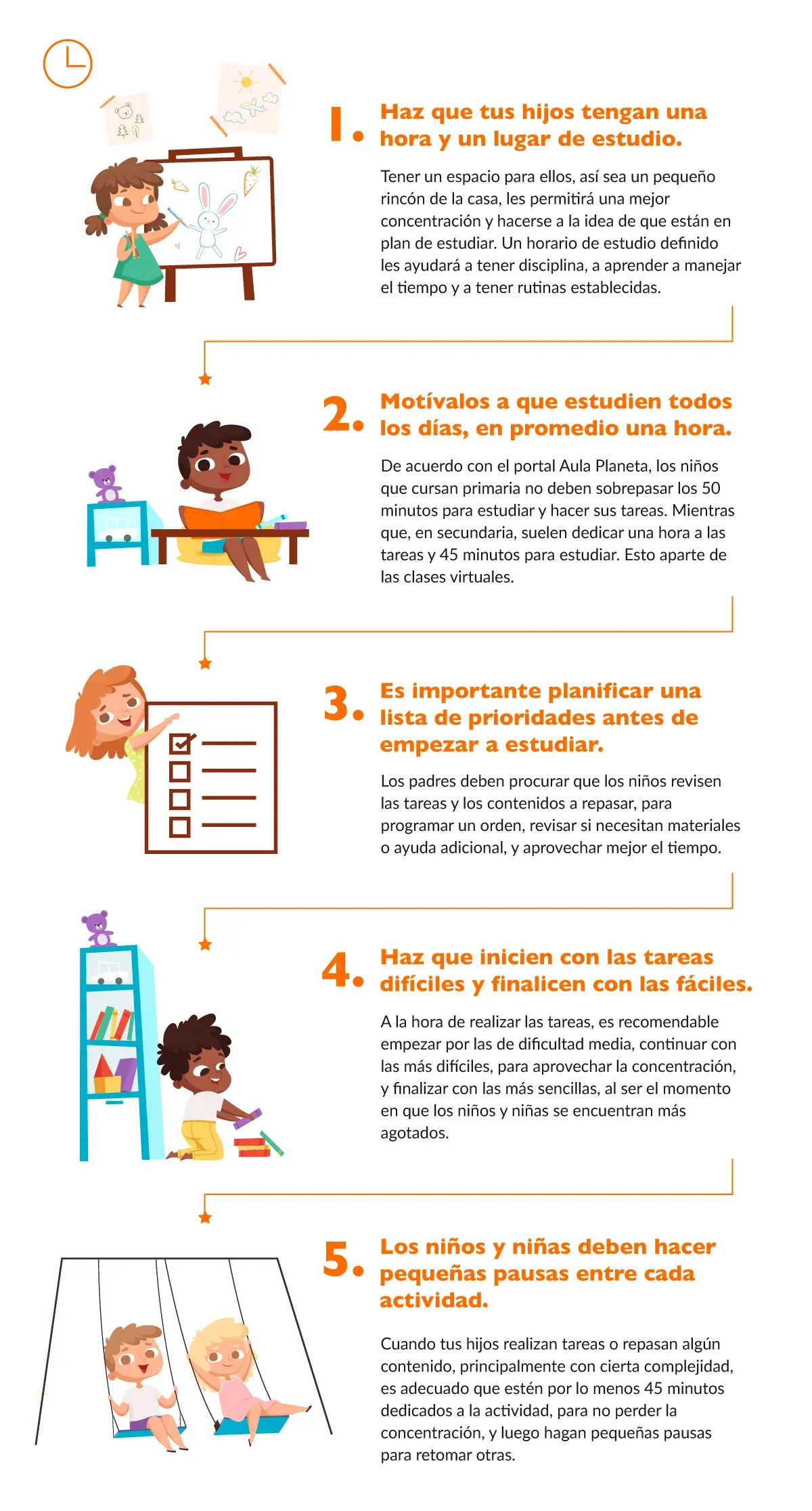 1. Haz que tus hijos tengan una hora y un lugar de estudio.

Tener un espacio para ellos, así sea un pequeño rincón de la casa, les permitirá una mejor concentración y hacerse a la idea de que están en plan de estudiar. Un horario de estudio definido les ayudará a tener disciplina, a aprender a manejar el tiempo y a tener rutinas establecidas.

2. Motívalos a que estudien todos los días, en promedio una hora.

De acuerdo con el portal Aula Planeta, los niños que cursan primaria no deben sobrepasar los 50 minutos para estudiar y hacer sus tareas. Mientras que, en secundaria, suelen dedicar una hora a las tareas y 45 minutos para estudiar. Esto aparte de las clases virtuales.

3. Es importante planificar una lista de prioridades antes de empezar a estudiar.

Los padres deben procurar que los niños revisen las tareas y los contenidos a repasar, para programar un orden, revisar si necesitan materiales o ayuda adicional, y aprovechar mejor el tiempo.

4. Haz que inicien con las tareas difíciles y finalicen con las fáciles.

A la hora de realizar las tareas, es recomendable empezar por las de dificultad media, continuar con las más difíciles, para aprovechar la concentración, y finalizar con las más sencillas, al ser el momento en que los niños y niñas se encuentran más agotados.

5. Los niños y niñas deben hacer pequeñas pausas entre cada actividad.

Cuando tus hijos realizan tareas o repasan algún contenido, principalmente con cierta complejidad, es adecuado que estén por lo menos 45 minutos dedicados a la actividad, para no perder la concentración, y luego hagan pequeñas pausas para retomar otras.